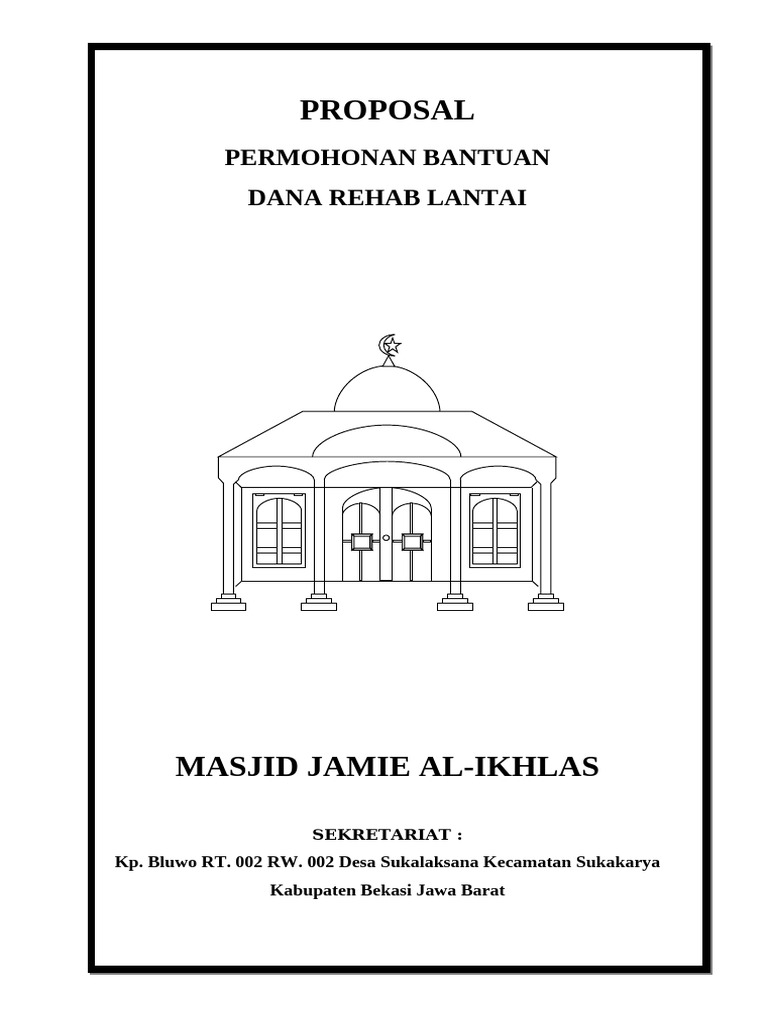 PROPOSAL

PERMOHONAN BANTUAN

DANA REHAB LANTAI

MASJID JAMIE AL-IKHLAS

SEKRETARIAT :

Kp. Bluwo RT. 002 RW. 002 Desa Sukalaksana Kecamatan Sukakarya

Kabupaten Bekasi Jawa Barat